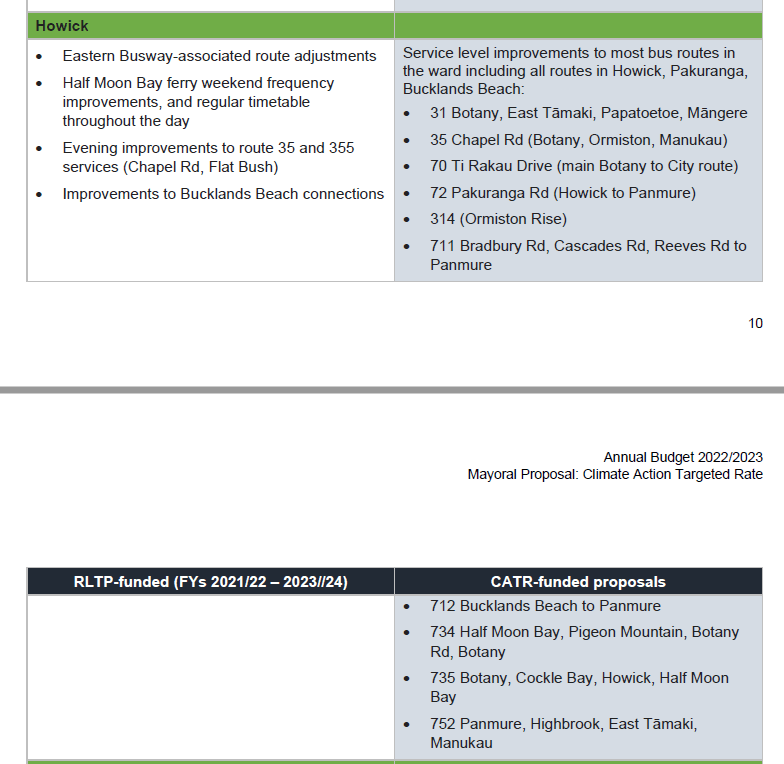 | Howick | |
|---|---|
| • Eastern Busway-associated route adjustments • Half Moon Bay ferry weekend frequency improvements, and regular timetable throughout the day • Evening improvements to route 35 and 355 services (Chapel Rd, Flat Bush) • Improvements to Bucklands Beach connections | Service level improvements to most bus routes in the ward including all routes in Howick, Pakuranga, Bucklands Beach: • 31 Botany, East Tāmaki, Papatoetoe, Māngere • 35 Chapel Rd (Botany, Ormiston, Manukau) • 70 Ti Rakau Drive (main Botany to City route) • 72 Pakuranga Rd (Howick to Panmure) • 314 (Ormiston Rise) • 711 Bradbury Rd, Cascades Rd, Reeves Rd to Panmure |

10

Annual Budget 2022/2023
Mayoral Proposal: Climate Action Targeted Rate

| RLTP-funded (FYs 2021/22 – 2023//24) | CATR-funded proposals |
|---|---|
| | • 712 Bucklands Beach to Panmure • 734 Half Moon Bay, Pigeon Mountain, Botany Rd, Botany • 735 Botany, Cockle Bay, Howick, Half Moon Bay • 752 Panmure, Highbrook, East Tāmaki, Manukau |